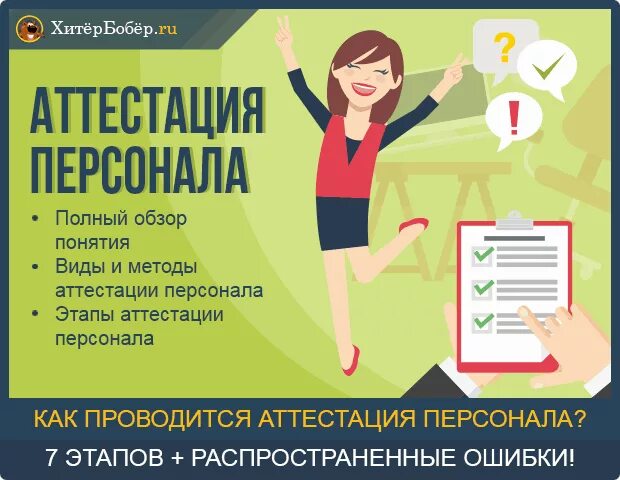 ХитёрБобёр.ru

АТТЕСТАЦИЯ ПЕРСОНАЛА

• Полный обзор понятия
• Виды и методы аттестации персонала
• Этапы аттестации персонала

?
!

КАК ПРОВОДИТСЯ АТТЕСТАЦИЯ ПЕРСОНАЛА?
7 ЭТАПОВ + РАСПРОСТРАНЕННЫЕ ОШИБКИ!